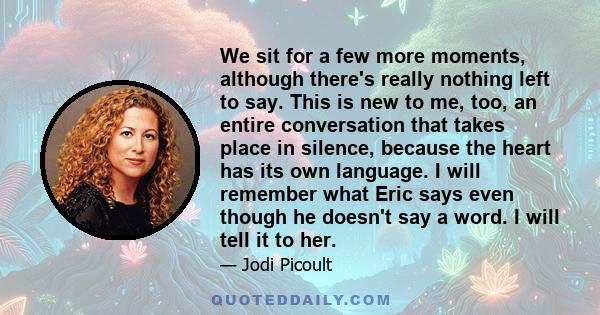 We sit for a few more moments, although there's really nothing left to say. This is new to me, too, an entire conversation that takes place in silence, because the heart has its own language. I will remember what Eric says even though he doesn't say a word. I will tell it to her.

— Jodi Picoult

QUOTEDDAILY.COM